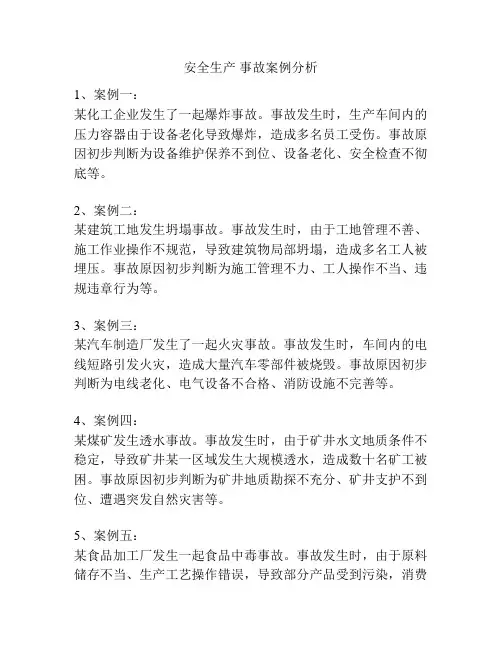 安全生产 事故案例分析

1、案例一：
某化工企业发生了一起爆炸事故。事故发生时，生产车间内的压力容器由于设备老化导致爆炸，造成多名员工受伤。事故原因初步判断为设备维护保养不到位、设备老化、安全检查不彻底等。

2、案例二：
某建筑工地发生坍塌事故。事故发生时，由于工地管理不善、施工作业操作不规范，导致建筑物局部坍塌，造成多名工人被埋压。事故原因初步判断为施工管理不力、工人操作不当、违规违章行为等。

3、案例三：
某汽车制造厂发生了一起火灾事故。事故发生时，车间内的电线短路引发火灾，造成大量汽车零部件被烧毁。事故原因初步判断为电线老化、电气设备不合格、消防设施不完善等。

4、案例四：
某煤矿发生透水事故。事故发生时，由于矿井水文地质条件不稳定，导致矿井某一区域发生大规模透水，造成数十名矿工被困。事故原因初步判断为矿井地质勘探不充分、矿井支护不到位、遭遇突发自然灾害等。

5、案例五：
某食品加工厂发生一起食品中毒事故。事故发生时，由于原料储存不当、生产工艺操作错误，导致部分产品受到污染，消费